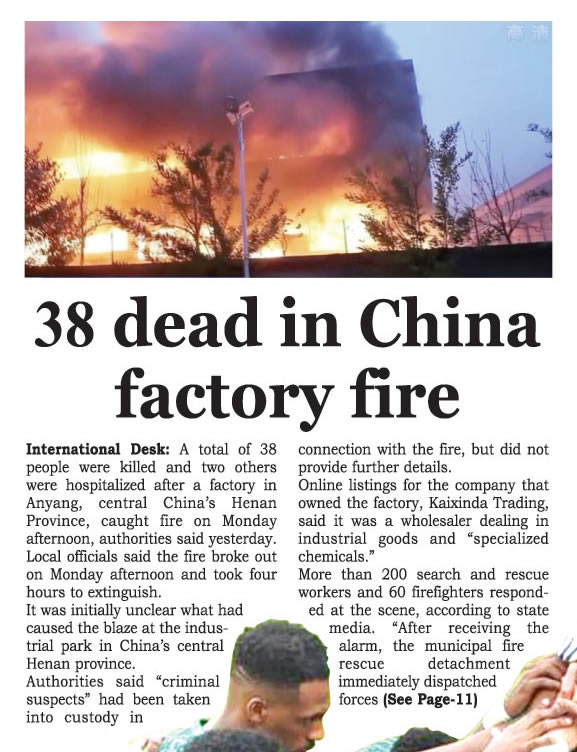 高清

38 dead in China factory fire

International Desk: A total of 38 people were killed and two others were hospitalized after a factory in Anyang, central China's Henan Province, caught fire on Monday afternoon, authorities said yesterday. Local officials said the fire broke out on Monday afternoon and took four hours to extinguish.

It was initially unclear what had caused the blaze at the industrial park in China's central Henan province.

Authorities said "criminal suspects" had been taken into custody in connection with the fire, but did not provide further details.

Online listings for the company that owned the factory, Kaixinda Trading, said it was a wholesaler dealing in industrial goods and "specialized chemicals."

More than 200 search and rescue workers and 60 firefighters responded at the scene, according to state media. "After receiving the alarm, the municipal fire rescue detachment immediately dispatched forces (See Page-11)